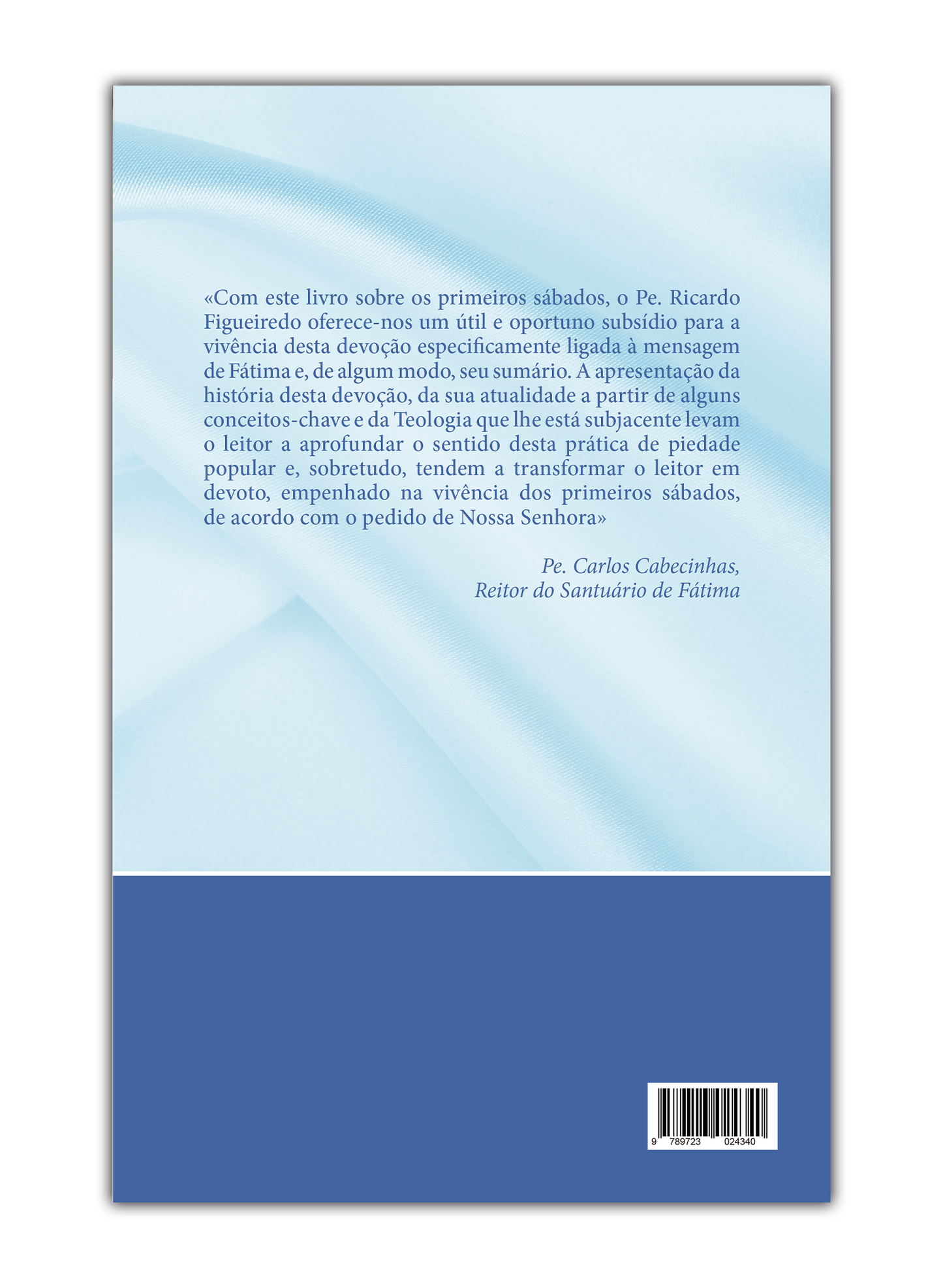 «Com este livro sobre os primeiros sábados, o Pe. Ricardo Figueiredo oferece-nos um útil e oportuno subsídio para a vivência desta devoção especificamente ligada à mensagem de Fátima e, de algum modo, seu sumário. A apresentação da história desta devoção, da sua atualidade a partir de alguns conceitos-chave e da Teologia que lhe está subjacente levam o leitor a aprofundar o sentido desta prática de piedade popular e, sobretudo, tendem a transformar o leitor em devoto, empenhado na vivência dos primeiros sábados, de acordo com o pedido de Nossa Senhora»

Pe. Carlos Cabecinhas,
Reitor do Santuário de Fátima

9 789723 024340